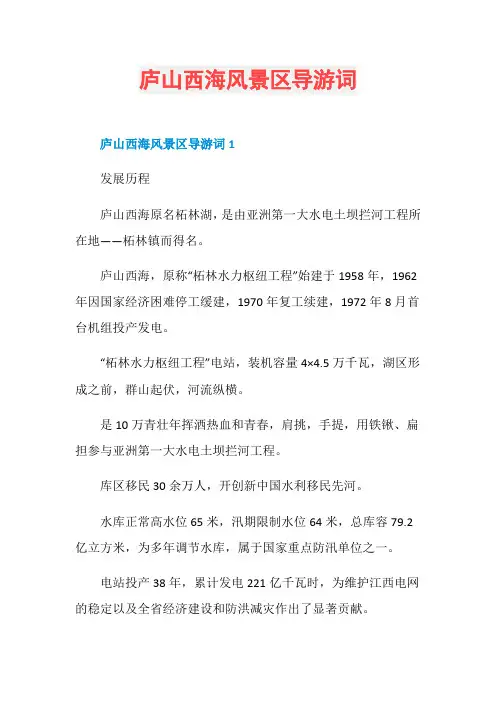 庐山西海风景区导游词

庐山西海风景区导游词 1

发展历程

庐山西海原名柘林湖，是由亚洲第一大水电土坝拦河工程所在地——柘林镇而得名。

庐山西海，原称“柘林水力枢纽工程”始建于 1958 年，1962 年因国家经济困难停工缓建，1970 年复工续建，1972 年 8 月首台机组投产发电。

“柘林水力枢纽工程”电站，装机容量 4×4.5 万千瓦，湖区形成之前，群山起伏，河流纵横。

是 10 万青壮年挥洒热血和青春，肩挑，手提，用铁锹、扁担参与亚洲第一大水电土坝拦河工程。

库区移民 30 余万人，开创新中国水利移民先河。

水库正常高水位 65 米，汛期限制水位 64 米，总库容 79.2 亿立方米，为多年调节水库，属于国家重点防汛单位之一。

电站投产 38 年，累计发电 221 亿千瓦时，为维护江西电网的稳定以及全省经济建设和防洪减灾作出了显著贡献。